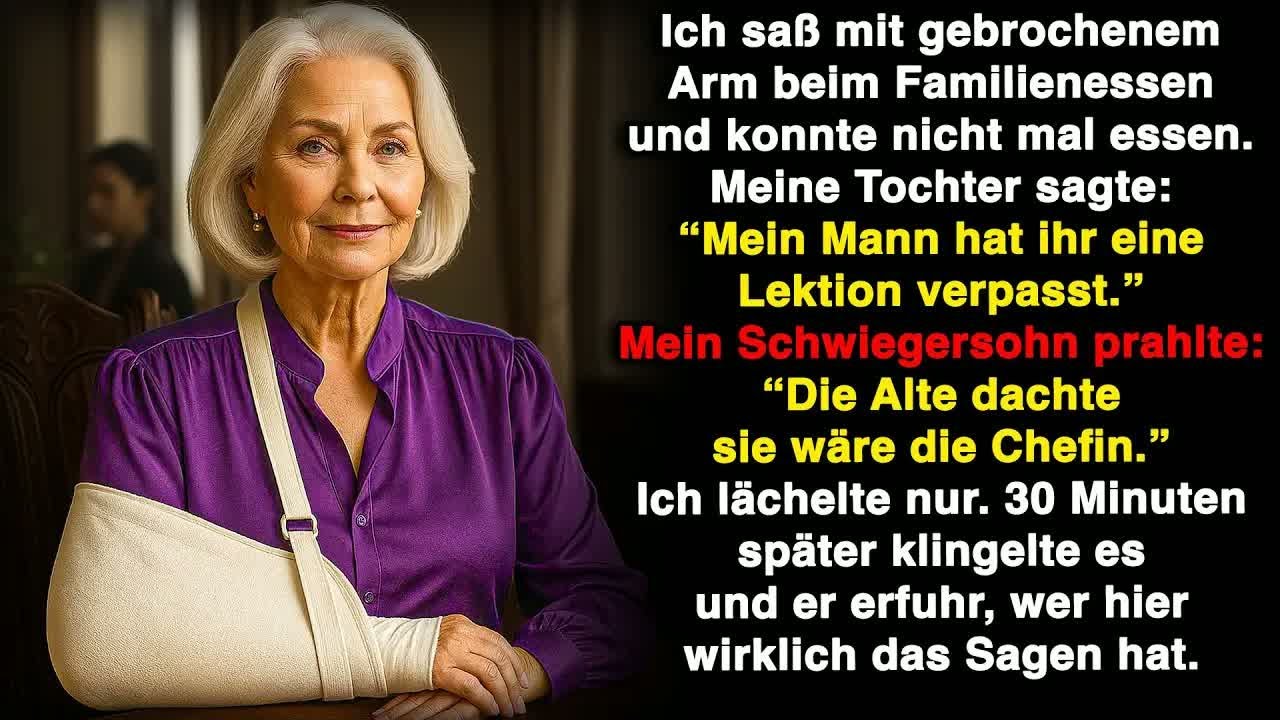 Ich saß mit gebrochenem Arm beim Familienessen und konnte nicht mal essen. Meine Tochter sagte:
“Mein Mann hat ihr eine Lektion verpasst.”
Mein Schwiegersohn prahlte:
“Die Alte dachte sie wäre die Chefin.”
Ich lächelte nur. 30 Minuten später klingelte es und er erfuhr, wer hier wirklich das Sagen hat.